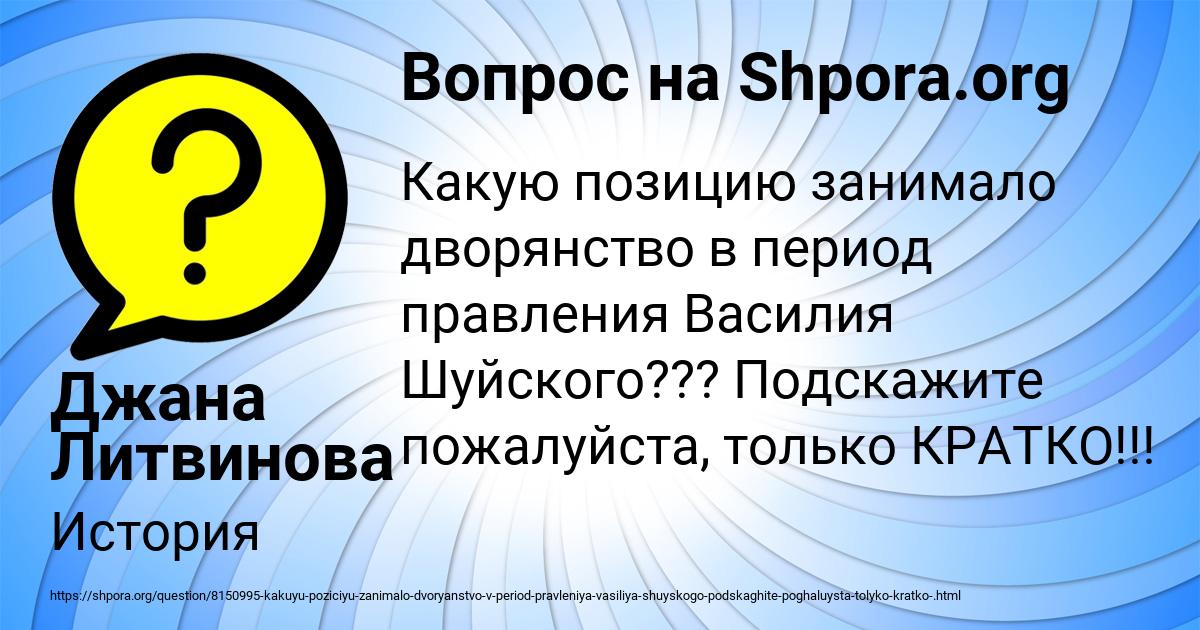 Вопрос на Shpora.org

Какую позицию занимало дворянство в период правления Василия Шуйского??? Подскажите пожалуйста, только КРАТКО!!!

Джана Литвинова

История

https://shpora.org/question/8150995-kakuyu-poziciyu-zanimalo-dvoryanstvo-v-period-pravleniya-vasiliya-shuyskogo-podskaghite-poghaluysta-tolyko-kratko-.html